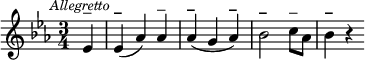 Allegretto

$\frac{3}{4}$